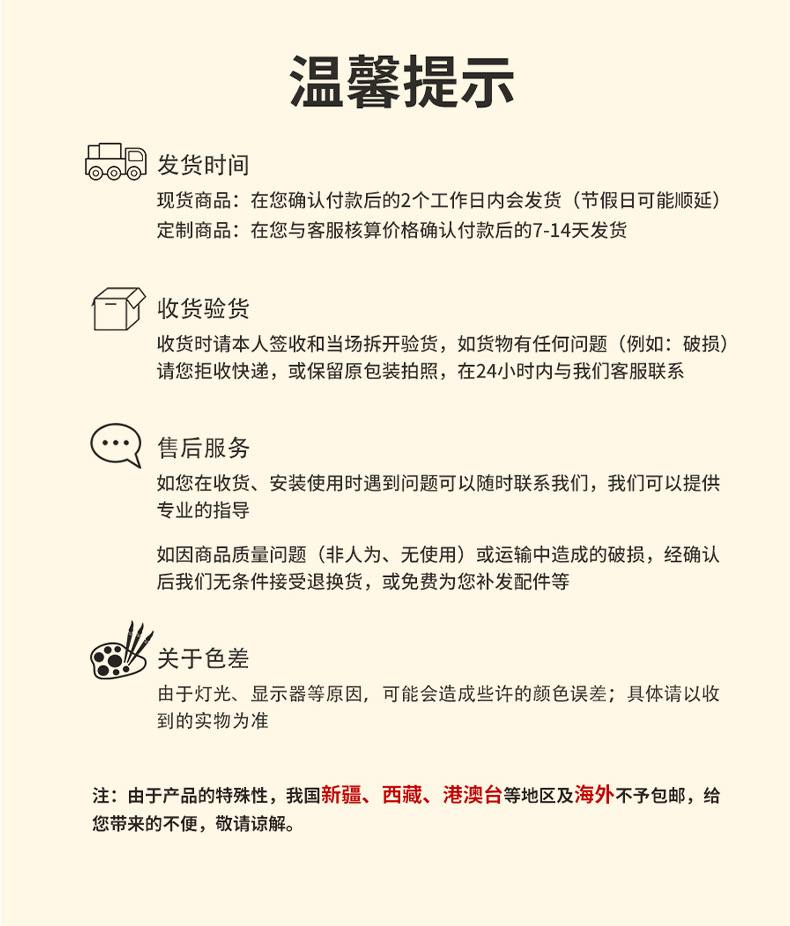 温馨提示

发货时间
现货商品：在您确认付款后的2个工作日内会发货（节假日可能顺延）
定制商品：在您与客服核算价格确认付款后的7-14天发货

收货验货
收货时请本人签收和当场拆开验货，如货物有任何问题（例如：破损）请您拒收快递，或保留原包装拍照，在24小时内与我们客服联系

售后服务
如您在收货、安装使用时遇到问题可以随时联系我们，我们可以提供专业的指导

如因商品质量问题（非人为、无使用）或运输中造成的破损，经确认后我们无条件接受退换货，或免费为您补发配件等

关于色差
由于灯光、显示器等原因，可能会造成些许的颜色误差；具体请以收到的实物为准

注：由于产品的特殊性，我国新疆、西藏、港澳台等地区及海外不予包邮，给您带来的不便，敬请谅解。